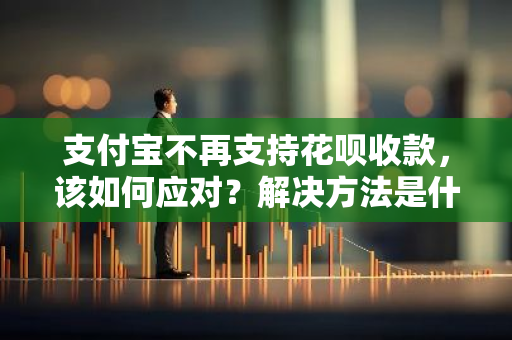 支付宝不再支持花呗收款，该如何应对？解决方法是什